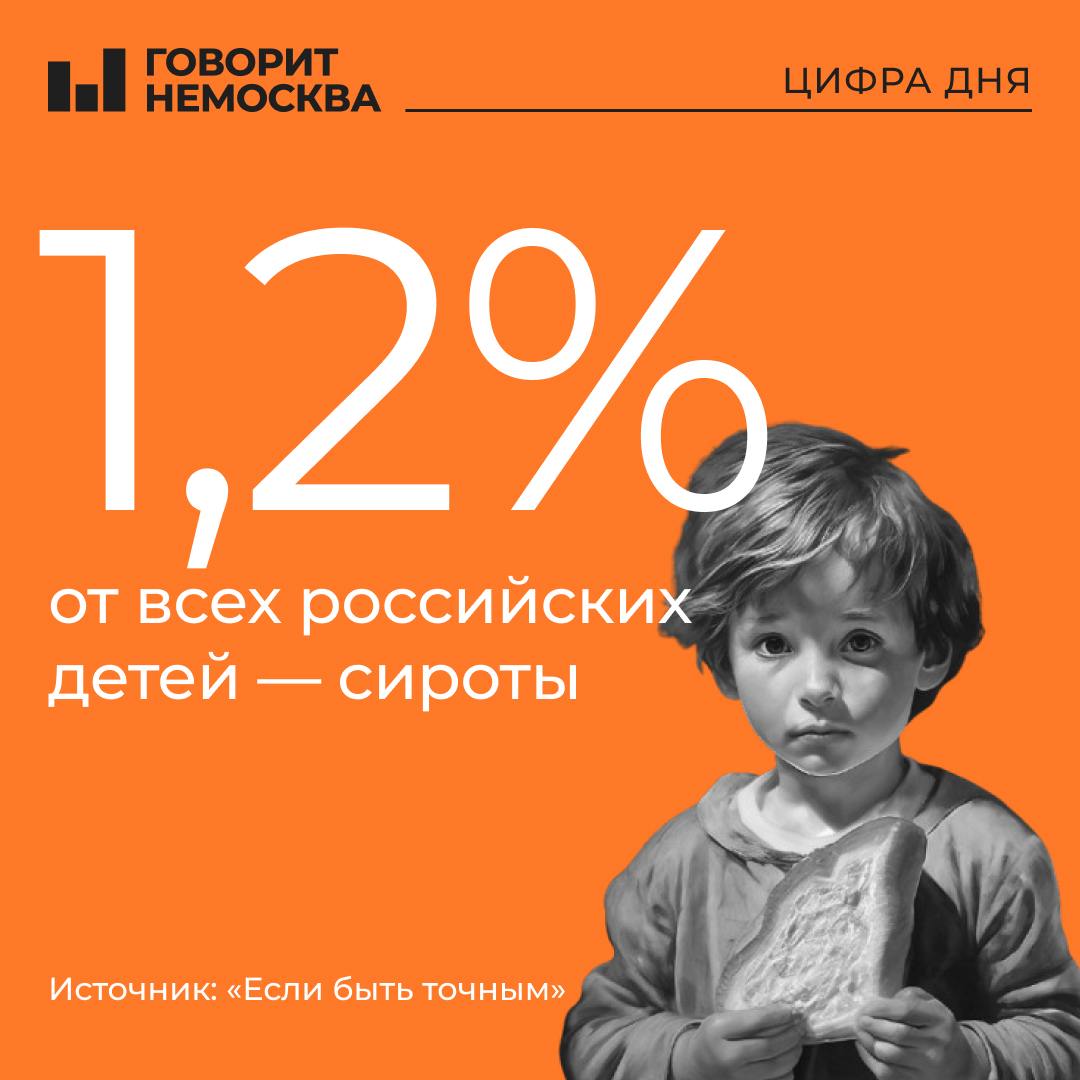 ГОВОРИТ НЕМОСКВА

ЦИФРА ДНЯ

1,2%

от всех российских детей — сироты

Источник: «Если быть точным»